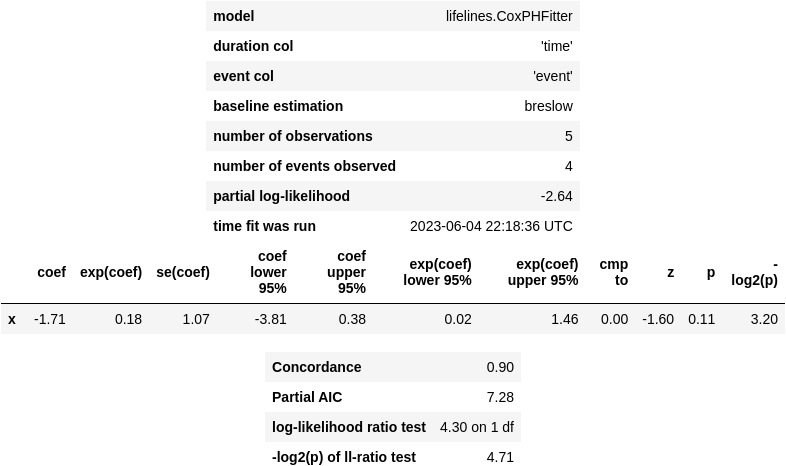 | | |
|---|---|
| model | lifelines.CoxPHFitter |
| duration col | 'time' |
| event col | 'event' |
| baseline estimation | breslow |
| number of observations | 5 |
| number of events observed | 4 |
| partial log-likelihood | -2.64 |
| time fit was run | 2023-06-04 22:18:36 UTC |

| | coef | exp(coef) | se(coef) | coef lower 95% | coef upper 95% | exp(coef) lower 95% | exp(coef) upper 95% | cmp to | z | p | -log2(p) |
|---|---|---|---|---|---|---|---|---|---|---|---|
| x | -1.71 | 0.18 | 1.07 | -3.81 | 0.38 | 0.02 | 1.46 | 0.00 | -1.60 | 0.11 | 3.20 |

| | |
|---|---|
| Concordance | 0.90 |
| Partial AIC | 7.28 |
| log-likelihood ratio test | 4.30 on 1 df |
| -log2(p) of ll-ratio test | 4.71 |